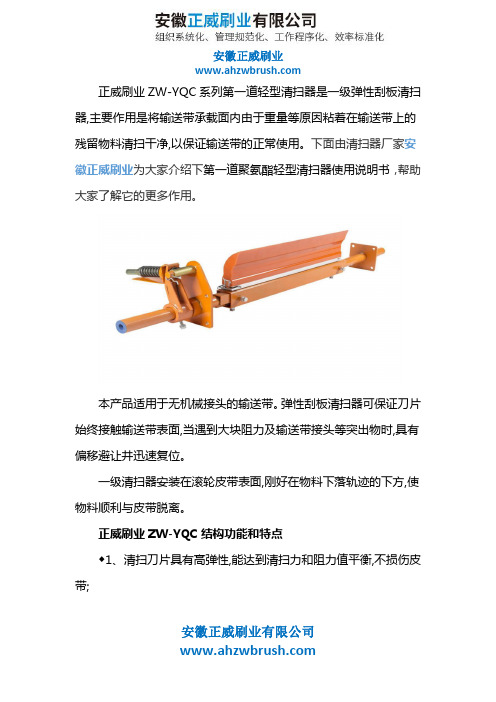 安徽正威刷业有限公司
组织系统化、管理规范化、工作程序化、效率标准化

安徽正威刷业
www.ahzwbrush.com

正威刷业 ZW-YQC 系列第一道轻型清扫器是一级弹性刮板清扫器,主要作用是将输送带承载面内由于重量等原因粘着在输送带上的残留物料清扫干净,以保证输送带的正常使用。下面由清扫器厂家安徽正威刷业为大家介绍下第一道聚氨酯轻型清扫器使用说明书，帮助大家了解它的更多作用。

本产品适用于无机械接头的输送带。弹性刮板清扫器可保证刀片始终接触输送带表面,当遇到大块阻力及输送带接头等突出物时,具有偏移避让并迅速复位。

一级清扫器安装在滚轮皮带表面,刚好在物料下落轨迹的下方,使物料顺利与皮带脱离。

正威刷业 ZW-YQC 结构功能和特点

◆1、清扫刀片具有高弹性,能达到清扫力和阻力值平衡,不损伤皮带;

安徽正威刷业有限公司
www.ahzwbrush.com